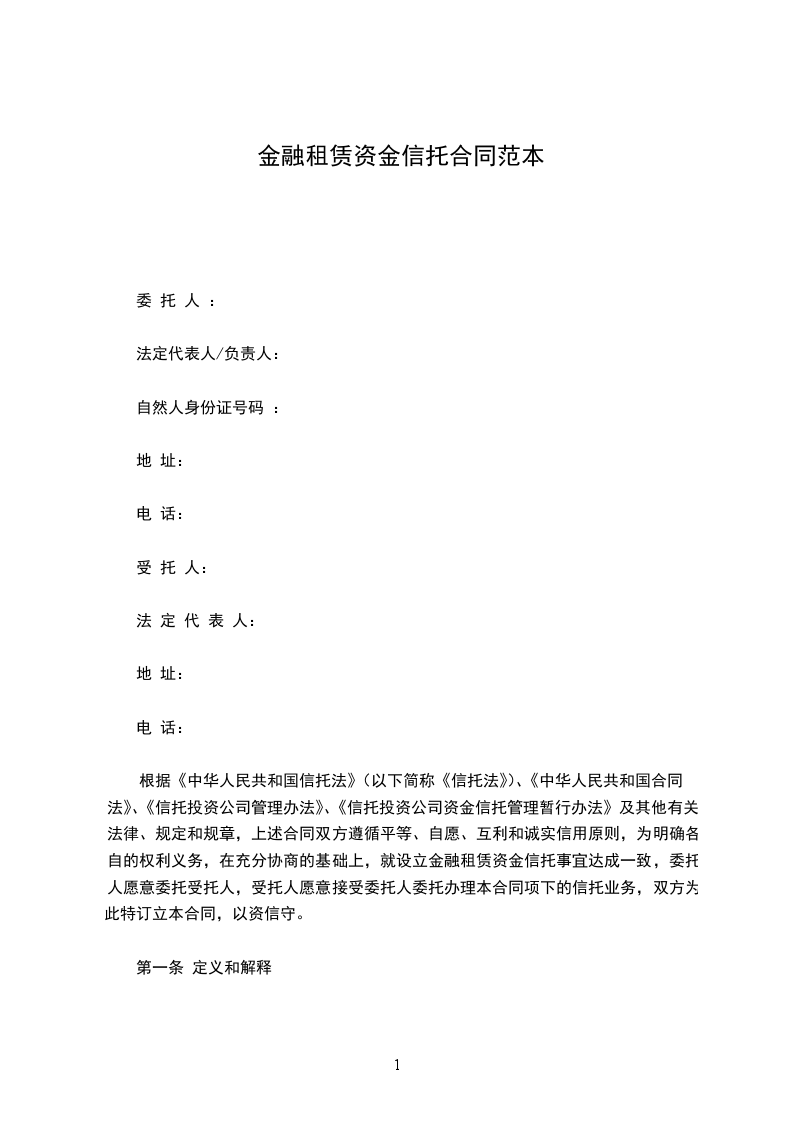 金融租赁资金信托合同范本

委 托 人 ：

法定代表人/负责人：

自然人身份证号码 ：

地 址：

电 话：

受 托 人：

法 定 代 表 人：

地 址：

电 话：

根据《中华人民共和国信托法》（以下简称《信托法》）、《中华人民共和国合同法》、《信托投资公司管理办法》、《信托投资公司资金信托管理暂行办法》及其他有关法律、规定和规章，上述合同双方遵循平等、自愿、互利和诚实信用原则，为明确各自的权利义务，在充分协商的基础上，就设立金融租赁资金信托事宜达成一致，委托人愿意委托受托人，受托人愿意接受委托人委托办理本合同项下的信托业务，双方为此特订立本合同，以资信守。

第一条 定义和解释

1